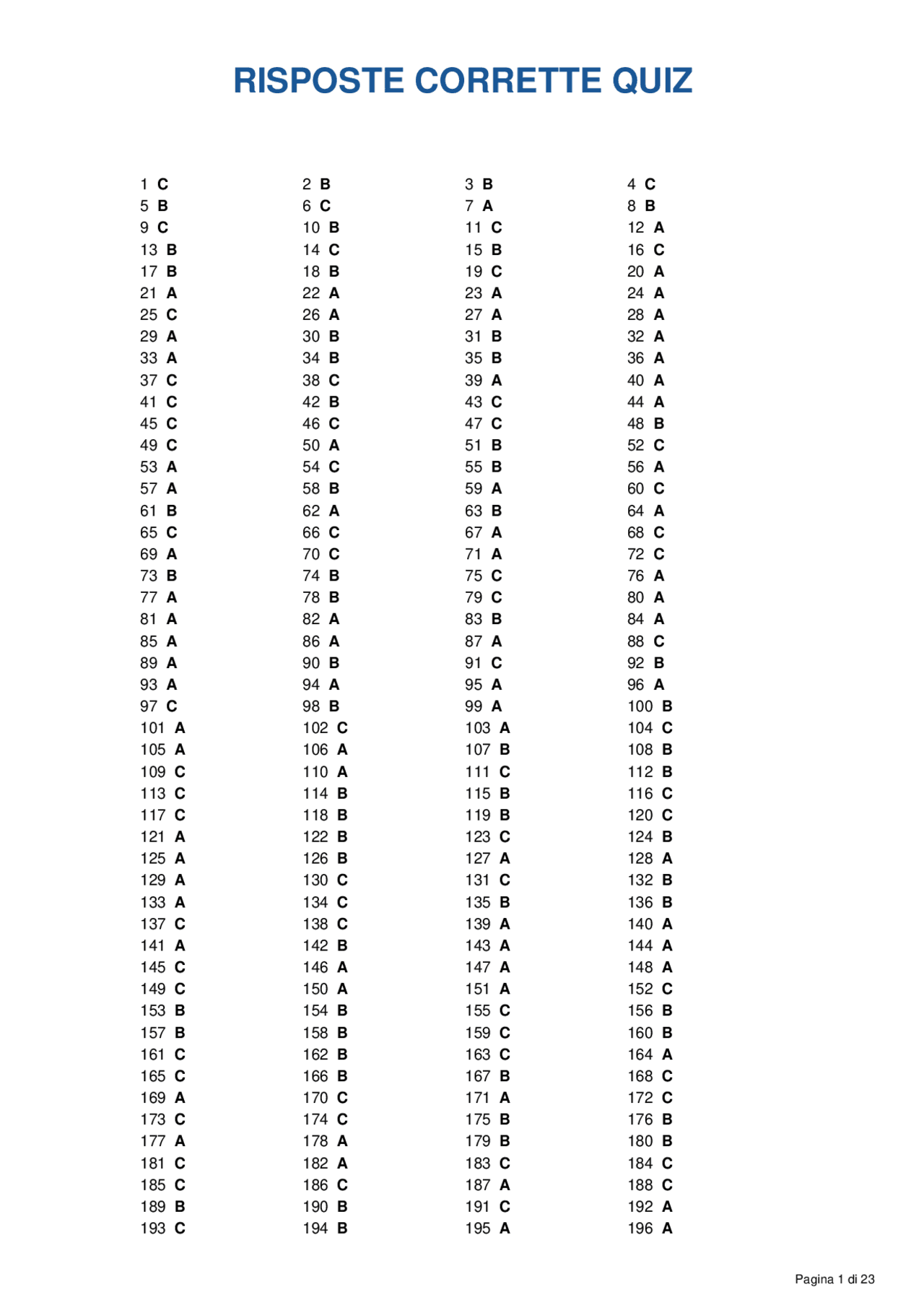 RISPOSTE CORRETTE QUIZ

| | | | |
|---|---|---|---|
| 1 C | 2 B | 3 B | 4 C |
| 5 B | 6 C | 7 A | 8 B |
| 9 C | 10 B | 11 C | 12 A |
| 13 B | 14 C | 15 B | 16 C |
| 17 B | 18 B | 19 C | 20 A |
| 21 A | 22 A | 23 A | 24 A |
| 25 C | 26 A | 27 A | 28 A |
| 29 A | 30 B | 31 B | 32 A |
| 33 A | 34 B | 35 B | 36 A |
| 37 C | 38 C | 39 A | 40 A |
| 41 C | 42 B | 43 C | 44 A |
| 45 C | 46 C | 47 C | 48 B |
| 49 C | 50 A | 51 B | 52 C |
| 53 A | 54 C | 55 B | 56 A |
| 57 A | 58 B | 59 A | 60 C |
| 61 B | 62 A | 63 B | 64 A |
| 65 C | 66 C | 67 A | 68 C |
| 69 A | 70 C | 71 A | 72 C |
| 73 B | 74 B | 75 C | 76 A |
| 77 A | 78 B | 79 C | 80 A |
| 81 A | 82 A | 83 B | 84 A |
| 85 A | 86 A | 87 A | 88 C |
| 89 A | 90 B | 91 C | 92 B |
| 93 A | 94 A | 95 A | 96 A |
| 97 C | 98 B | 99 A | 100 B |
| 101 A | 102 C | 103 A | 104 C |
| 105 A | 106 A | 107 B | 108 B |
| 109 C | 110 A | 111 C | 112 B |
| 113 C | 114 B | 115 B | 116 C |
| 117 C | 118 B | 119 B | 120 C |
| 121 A | 122 B | 123 C | 124 B |
| 125 A | 126 B | 127 A | 128 A |
| 129 A | 130 C | 131 C | 132 B |
| 133 A | 134 C | 135 B | 136 B |
| 137 C | 138 C | 139 A | 140 A |
| 141 A | 142 B | 143 A | 144 A |
| 145 C | 146 A | 147 A | 148 A |
| 149 C | 150 A | 151 A | 152 C |
| 153 B | 154 B | 155 C | 156 B |
| 157 B | 158 B | 159 C | 160 B |
| 161 C | 162 B | 163 C | 164 A |
| 165 C | 166 B | 167 B | 168 C |
| 169 A | 170 C | 171 A | 172 C |
| 173 C | 174 C | 175 B | 176 B |
| 177 A | 178 A | 179 B | 180 B |
| 181 C | 182 A | 183 C | 184 C |
| 185 C | 186 C | 187 A | 188 C |
| 189 B | 190 B | 191 C | 192 A |
| 193 C | 194 B | 195 A | 196 A |

Pagina 1 di 23